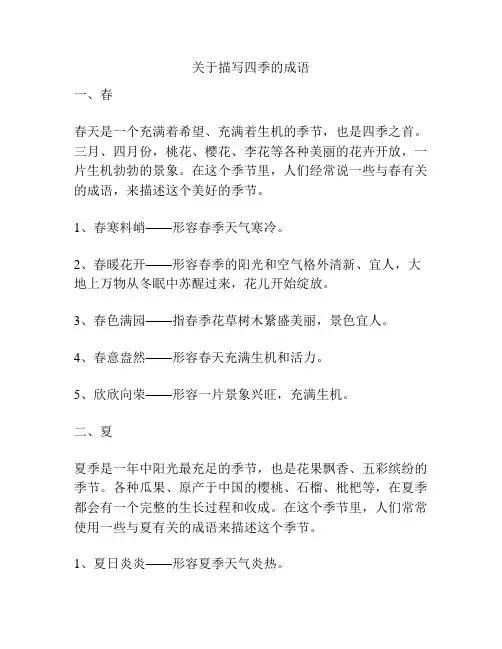 关于描写四季的成语

一、春

春天是一个充满着希望、充满着生机的季节，也是四季之首。三月、四月份，桃花、樱花、李花等各种美丽的花卉开放，一片生机勃勃的景象。在这个季节里，人们经常说一些与春有关的成语，来描述这个美好的季节。

1、春寒料峭——形容春季天气寒冷。

2、春暖花开——形容春季的阳光和空气格外清新、宜人，大地上万物从冬眠中苏醒过来，花儿开始绽放。

3、春色满园——指春季花草树木繁盛美丽，景色宜人。

4、春意盎然——形容春天充满生机和活力。

5、欣欣向荣——形容一片景象兴旺，充满生机。

二、夏

夏季是一年中阳光最充足的季节，也是花果飘香、五彩缤纷的季节。各种瓜果、原产于中国的樱桃、石榴、枇杷等，在夏季都会有一个完整的生长过程和收成。在这个季节里，人们常常使用一些与夏有关的成语来描述这个季节。

1、夏日炎炎——形容夏季天气炎热。